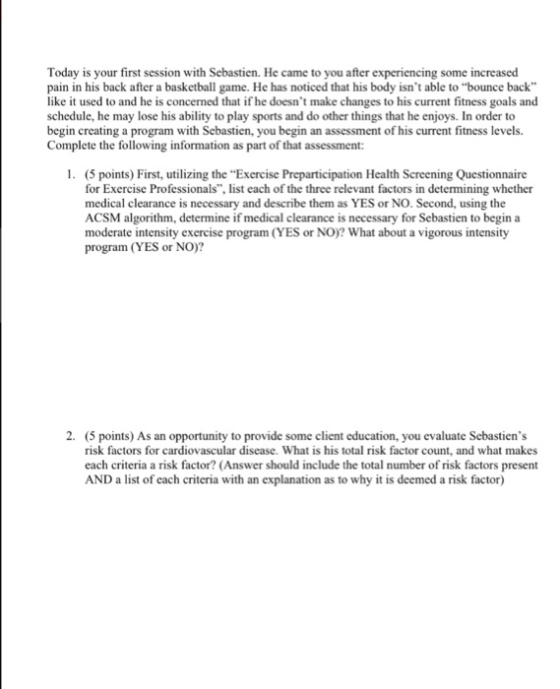 Today is your first session with Sebastien. He came to you after experiencing some increased pain in his back after a basketball game. He has noticed that his body isn't able to "bounce back" like it used to and he is concerned that if he doesn't make changes to his current fitness goals and schedule, he may lose his ability to play sports and do other things that he enjoys. In order to begin creating a program with Sebastien, you begin an assessment of his current fitness levels. Complete the following information as part of that assessment:

1. (5 points) First, utilizing the "Exercise Preparticipation Health Screening Questionnaire for Exercise Professionals", list each of the three relevant factors in determining whether medical clearance is necessary and describe them as YES or NO. Second, using the ACSM algorithm, determine if medical clearance is necessary for Sebastien to begin a moderate intensity exercise program (YES or NO)? What about a vigorous intensity program (YES or NO)?

2. (5 points) As an opportunity to provide some client education, you evaluate Sebastien's risk factors for cardiovascular disease. What is his total risk factor count, and what makes each criteria a risk factor? (Answer should include the total number of risk factors present AND a list of each criteria with an explanation as to why it is deemed a risk factor)